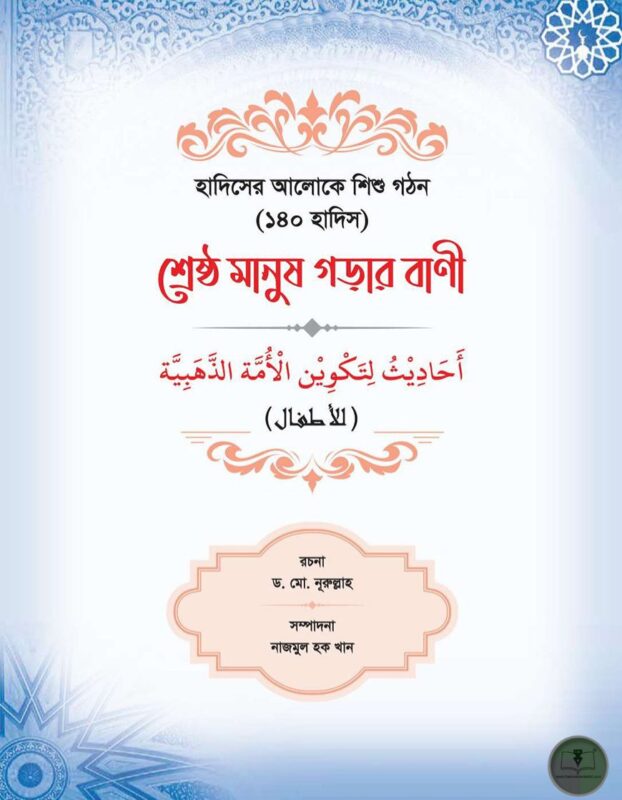 হাদিসের আলোকে শিশু গঠন
(১৪০ হাদিস)

শ্রেষ্ঠ মানুষ গড়ার বাণী

أَحَادِيْثُ لِتَكْوِيْنِ الْأُمَّة الذَّهَبِيَّة
(للأطفال)

রচনা
ড. মো. নূরুল্লাহ

সম্পাদনা
নাজমুল হক খান